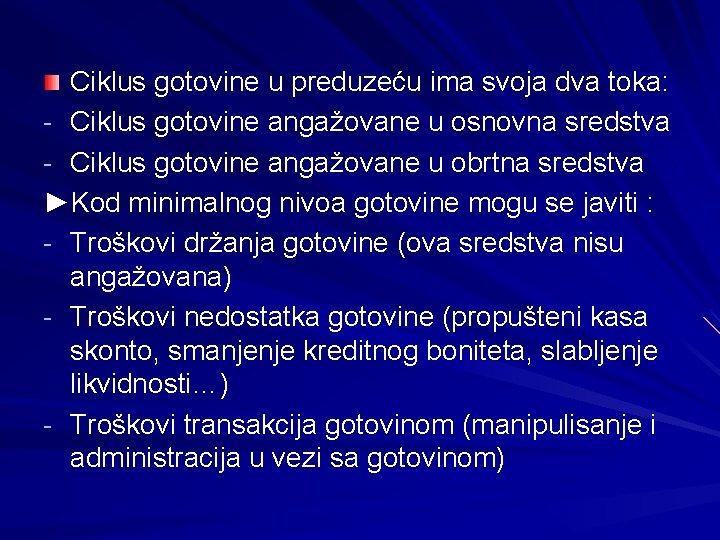 Ciklus gotovine u preduzeću ima svoja dva toka:
- Ciklus gotovine angažovane u osnovna sredstva
- Ciklus gotovine angažovane u obrtna sredstva
►Kod minimalnog nivoa gotovine mogu se javiti :
- Troškovi držanja gotovine (ova sredstva nisu angažovana)
- Troškovi nedostatka gotovine (propušteni kasa skonto, smanjenje kreditnog boniteta, slabljenje likvidnosti…)
- Troškovi transakcija gotovinom (manipulisanje i administracija u vezi sa gotovinom)